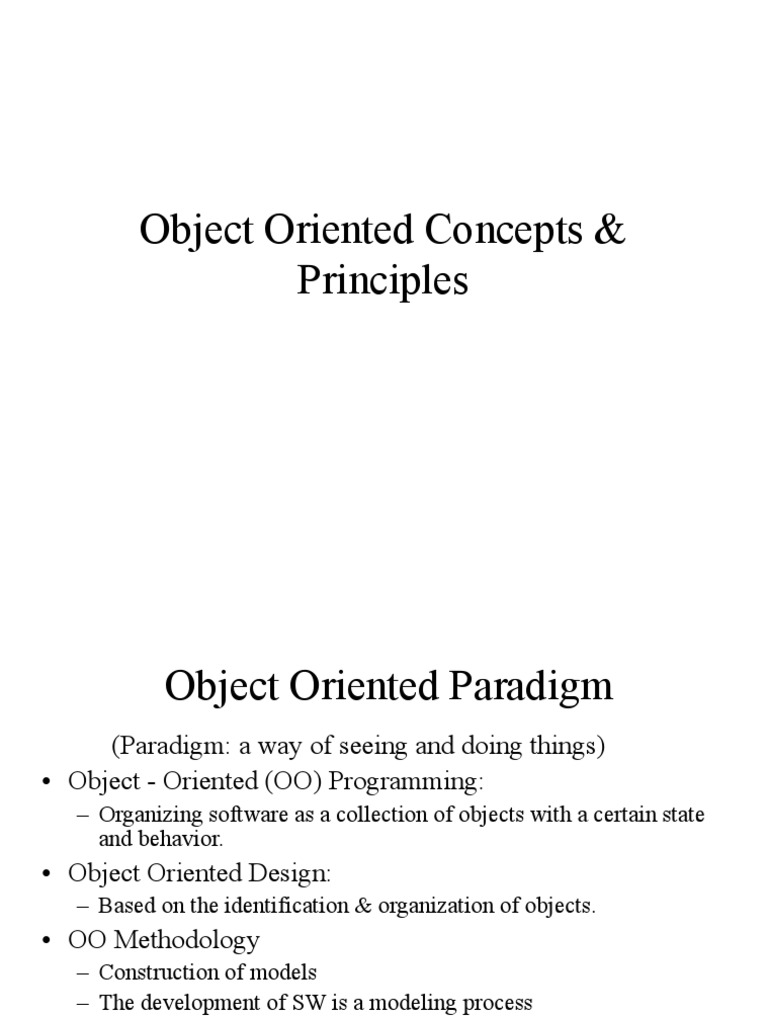 Object Oriented Concepts & Principles

Object Oriented Paradigm

(Paradigm: a way of seeing and doing things)

• Object - Oriented (OO) Programming:
 – Organizing software as a collection of objects with a certain state and behavior.
• Object Oriented Design:
 – Based on the identification & organization of objects.
• OO Methodology
 – Construction of models
 – The development of SW is a modeling process